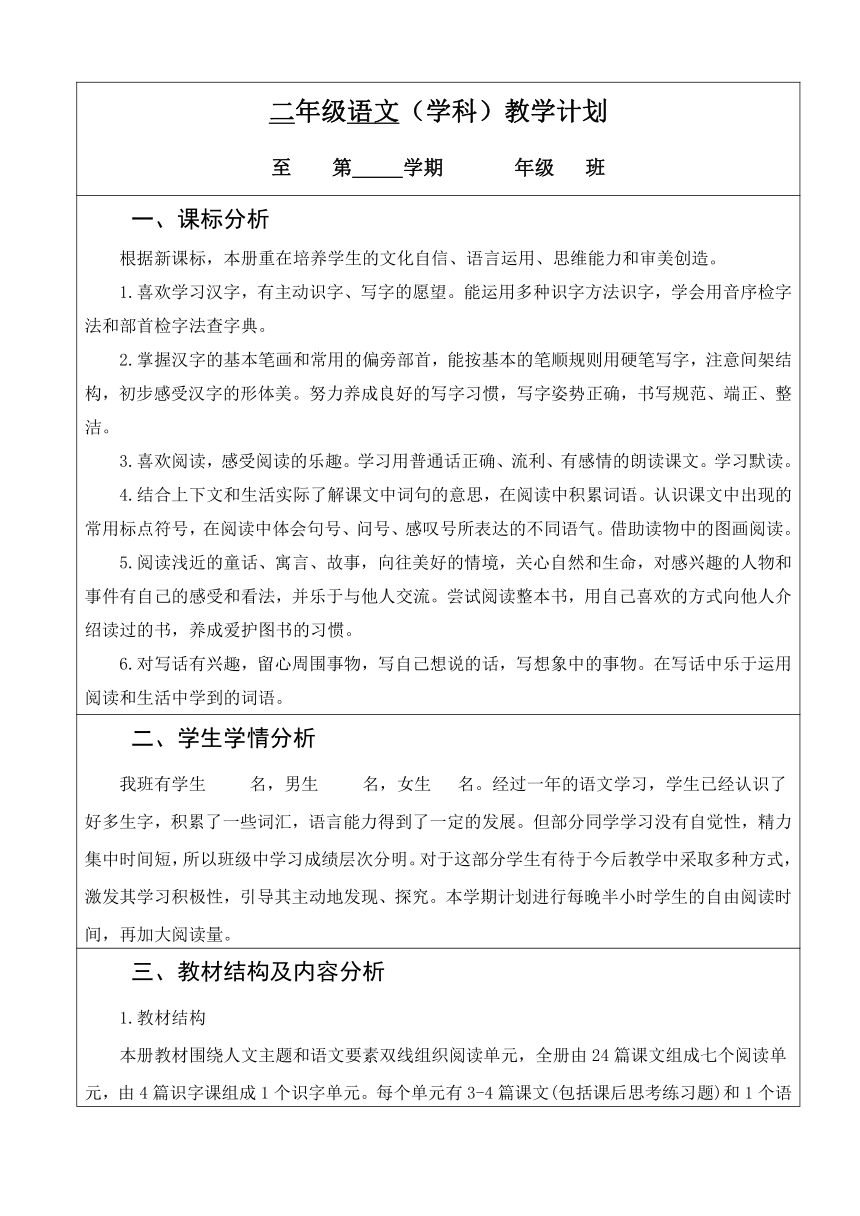 二年级语文（学科）教学计划

至　　第_____学期　　　年级　　班

一、课标分析

根据新课标，本册重在培养学生的文化自信、语言运用、思维能力和审美创造。

1.喜欢学习汉字，有主动识字、写字的愿望。能运用多种识字方法识字，学会用音序检字法和部首检字法查字典。

2.掌握汉字的基本笔画和常用的偏旁部首，能按基本的笔顺规则用硬笔写字，注意间架结构，初步感受汉字的形体美。努力养成良好的写字习惯，写字姿势正确，书写规范、端正、整洁。

3.喜欢阅读，感受阅读的乐趣。学习用普通话正确、流利、有感情的朗读课文。学习默读。

4.结合上下文和生活实际了解课文中词句的意思，在阅读中积累词语。认识课文中出现的常用标点符号，在阅读中体会句号、问号、感叹号所表达的不同语气。借助读物中的图画阅读。

5.阅读浅近的童话、寓言、故事，向往美好的情境，关心自然和生命，对感兴趣的人物和事件有自己的感受和看法，并乐于与他人交流。尝试阅读整本书，用自己喜欢的方式向他人介绍读过的书，养成爱护图书的习惯。

6.对写话有兴趣，留心周围事物，写自己想说的话，写想象中的事物。在写话中乐于运用阅读和生活中学到的词语。

二、学生学情分析

我班有学生　　名，男生　　名，女生　名。经过一年的语文学习，学生已经认识了好多生字，积累了一些词汇，语言能力得到了一定的发展。但部分同学学习没有自觉性，精力集中时间短，所以班级中学习成绩层次分明。对于这部分学生有待于今后教学中采取多种方式，激发其学习积极性，引导其主动地发现、探究。本学期计划进行每晚半小时学生的自由阅读时间，再加大阅读量。

三、教材结构及内容分析

1.教材结构

本册教材围绕人文主题和语文要素双线组织阅读单元，全册由24篇课文组成七个阅读单元，由4篇识字课组成1个识字单元。每个单元有3-4篇课文(包括课后思考练习题)和1个语